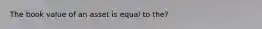 The book value of an asset is equal to the?